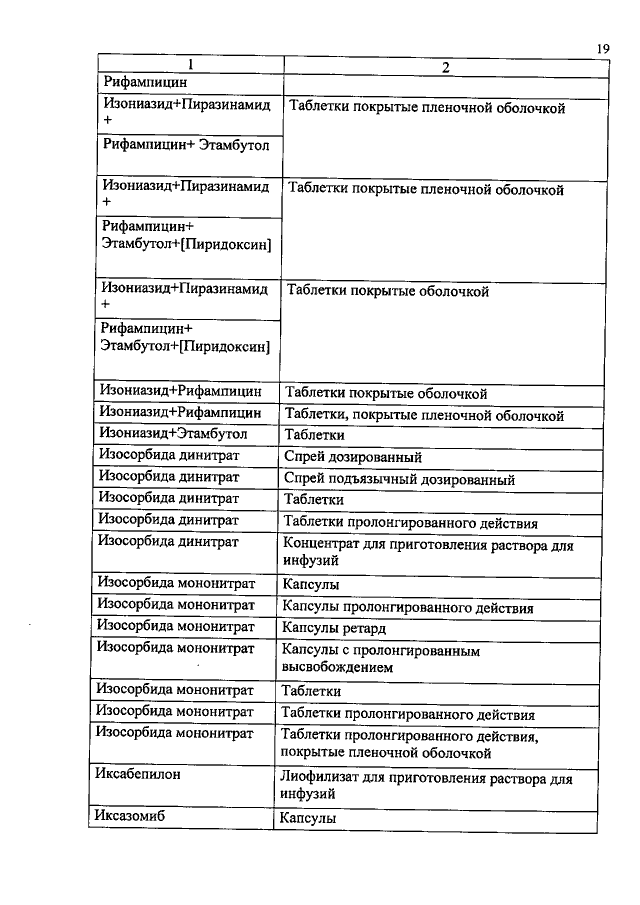 19

| 1 | 2 |
|---|---|
| Рифампицин | |
| Изониазид+Пиразинамид + Рифампицин+ Этамбутол | Таблетки покрытые пленочной оболочкой |
| Изониазид+Пиразинамид + Рифампицин+ Этамбутол+[Пиридоксин] | Таблетки покрытые пленочной оболочкой |
| Изониазид+Пиразинамид + Рифампицин+ Этамбутол+[Пиридоксин] | Таблетки покрытые оболочкой |
| Изониазид+Рифампицин | Таблетки покрытые оболочкой |
| Изониазид+Рифампицин | Таблетки, покрытые пленочной оболочкой |
| Изониазид+Этамбутол | Таблетки |
| Изосорбида динитрат | Спрей дозированный |
| Изосорбида динитрат | Спрей подъязычный дозированный |
| Изосорбида динитрат | Таблетки |
| Изосорбида динитрат | Таблетки пролонгированного действия |
| Изосорбида динитрат | Концентрат для приготовления раствора для инфузий |
| Изосорбида мононитрат | Капсулы |
| Изосорбида мононитрат | Капсулы пролонгированного действия |
| Изосорбида мононитрат | Капсулы ретард |
| Изосорбида мононитрат | Капсулы с пролонгированным высвобождением |
| Изосорбида мононитрат | Таблетки |
| Изосорбида мононитрат | Таблетки пролонгированного действия |
| Изосорбида мононитрат | Таблетки пролонгированного действия, покрытые пленочной оболочкой |
| Иксабепилон | Лиофилизат для приготовления раствора для инфузий |
| Иксазомиб | Капсулы |